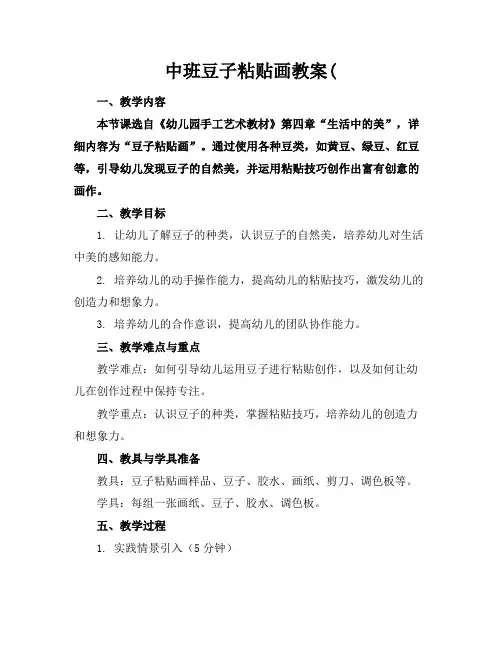 中班豆子粘贴画教案(

一、教学内容

本节课选自《幼儿园手工艺术教材》第四章“生活中的美”，详细内容为“豆子粘贴画”。通过使用各种豆类，如黄豆、绿豆、红豆等，引导幼儿发现豆子的自然美，并运用粘贴技巧创作出富有创意的画作。

二、教学目标

1. 让幼儿了解豆子的种类，认识豆子的自然美，培养幼儿对生活中美的感知能力。

2. 培养幼儿的动手操作能力，提高幼儿的粘贴技巧，激发幼儿的创造力和想象力。

3. 培养幼儿的合作意识，提高幼儿的团队协作能力。

三、教学难点与重点

教学难点：如何引导幼儿运用豆子进行粘贴创作，以及如何让幼儿在创作过程中保持专注。

教学重点：认识豆子的种类，掌握粘贴技巧，培养幼儿的创造力和想象力。

四、教具与学具准备

教具：豆子粘贴画样品、豆子、胶水、画纸、剪刀、调色板等。

学具：每组一张画纸、豆子、胶水、调色板。

五、教学过程

1. 实践情景引入（5 分钟）